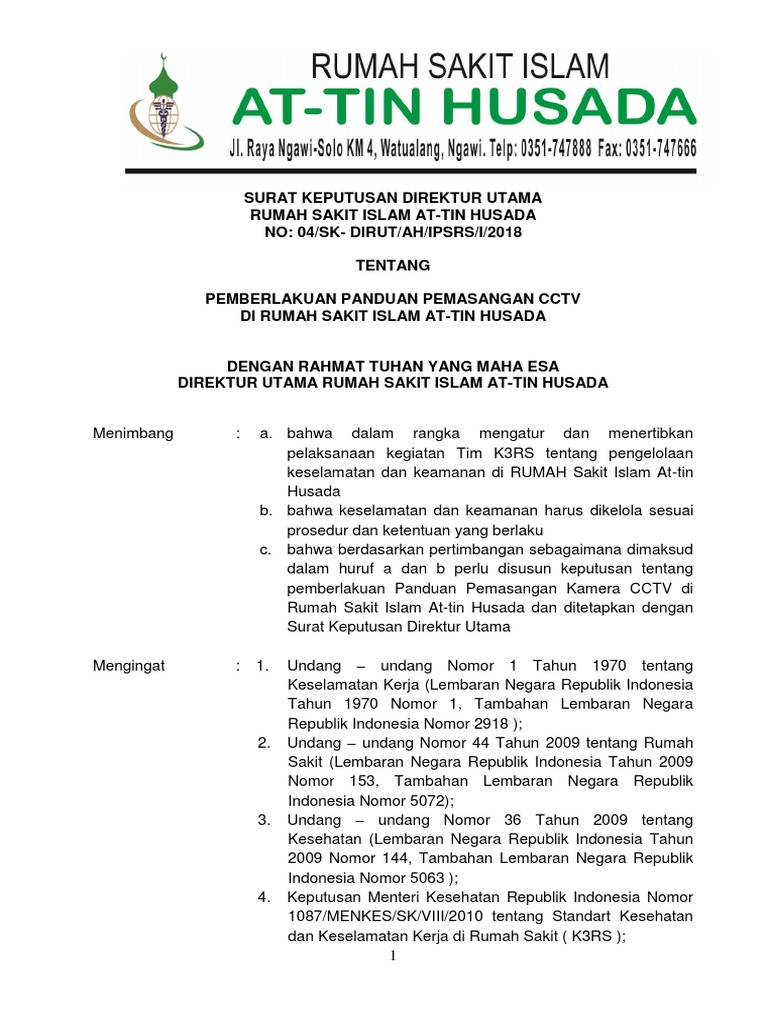 RUMAH SAKIT ISLAM
AT-TIN HUSADA
Jl. Raya Ngawi-Solo KM 4, Watualang, Ngawi. Telp: 0351-747888 Fax: 0351-747666

SURAT KEPUTUSAN DIREKTUR UTAMA
RUMAH SAKIT ISLAM AT-TIN HUSADA
NO: 04/SK- DIRUT/AH/IPSRS/I/2018

TENTANG

PEMBERLAKUAN PANDUAN PEMASANGAN CCTV
DI RUMAH SAKIT ISLAM AT-TIN HUSADA

DENGAN RAHMAT TUHAN YANG MAHA ESA
DIREKTUR UTAMA RUMAH SAKIT ISLAM AT-TIN HUSADA

Menimbang : a. bahwa dalam rangka mengatur dan menertibkan pelaksanaan kegiatan Tim K3RS tentang pengelolaan keselamatan dan keamanan di RUMAH Sakit Islam At-tin Husada
b. bahwa keselamatan dan keamanan harus dikelola sesuai prosedur dan ketentuan yang berlaku
c. bahwa berdasarkan pertimbangan sebagaimana dimaksud dalam huruf a dan b perlu disusun keputusan tentang pemberlakuan Panduan Pemasangan Kamera CCTV di Rumah Sakit Islam At-tin Husada dan ditetapkan dengan Surat Keputusan Direktur Utama

Mengingat : 1. Undang – undang Nomor 1 Tahun 1970 tentang Keselamatan Kerja (Lembaran Negara Republik Indonesia Tahun 1970 Nomor 1, Tambahan Lembaran Negara Republik Indonesia Nomor 2918 );
2. Undang – undang Nomor 44 Tahun 2009 tentang Rumah Sakit (Lembaran Negara Republik Indonesia Tahun 2009 Nomor 153, Tambahan Lembaran Negara Republik Indonesia Nomor 5072);
3. Undang – undang Nomor 36 Tahun 2009 tentang Kesehatan (Lembaran Negara Republik Indonesia Tahun 2009 Nomor 144, Tambahan Lembaran Negara Republik Indonesia Nomor 5063 );
4. Keputusan Menteri Kesehatan Republik Indonesia Nomor 1087/MENKES/SK/VIII/2010 tentang Standart Kesehatan dan Keselamatan Kerja di Rumah Sakit ( K3RS );

1